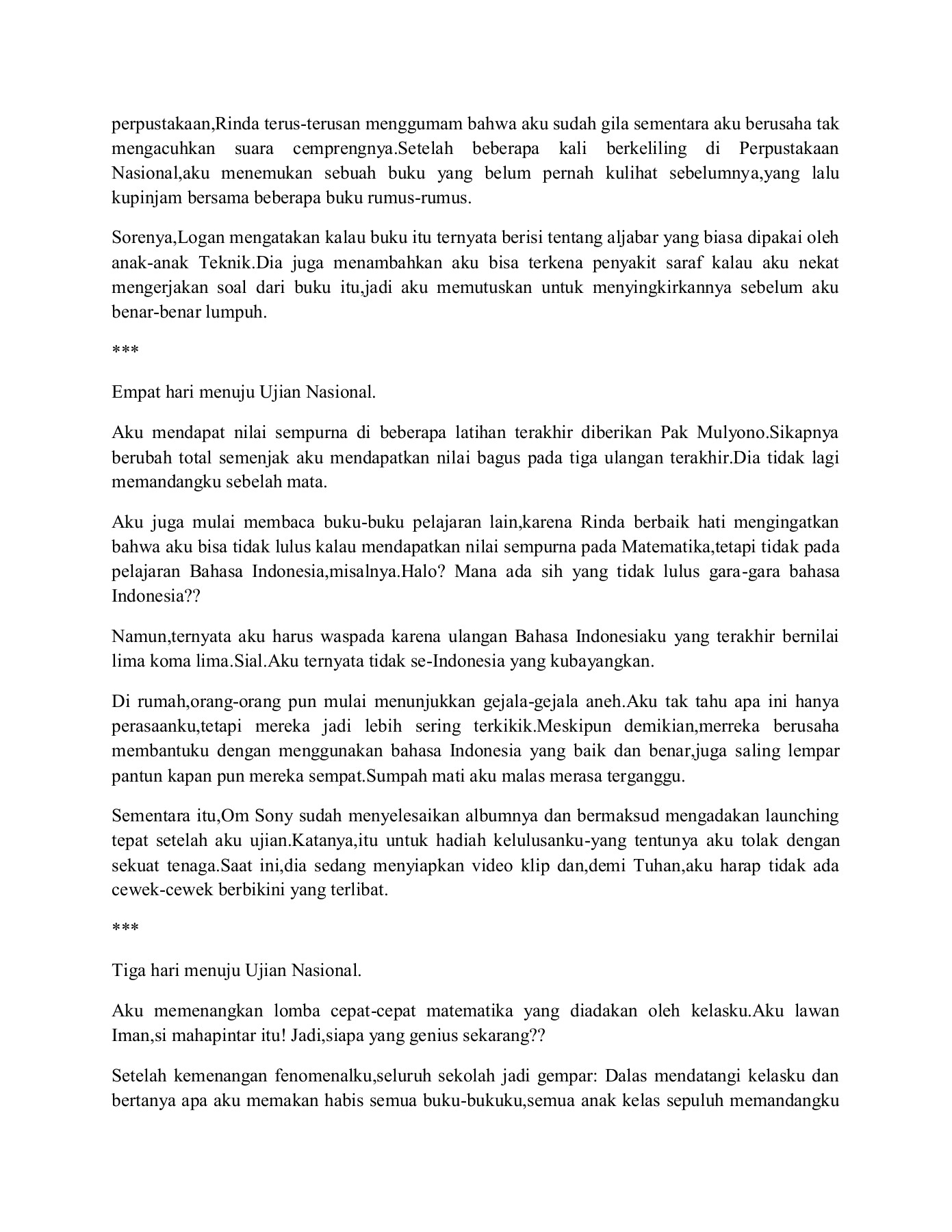 perpustakaan,Rinda terus-terusan menggumam bahwa aku sudah gila sementara aku berusaha tak mengacuhkan suara cemprengnya.Setelah beberapa kali berkeliling di Perpustakaan Nasional,aku menemukan sebuah buku yang belum pernah kulihat sebelumnya,yang lalu kupinjam bersama beberapa buku rumus-rumus.

Sorenya,Logan mengatakan kalau buku itu ternyata berisi tentang aljabar yang biasa dipakai oleh anak-anak Teknik.Dia juga menambahkan aku bisa terkena penyakit saraf kalau aku nekat mengerjakan soal dari buku itu,jadi aku memutuskan untuk menyingkirkannya sebelum aku benar-benar lumpuh.

***

Empat hari menuju Ujian Nasional.

Aku mendapat nilai sempurna di beberapa latihan terakhir diberikan Pak Mulyono.Sikapnya berubah total semenjak aku mendapatkan nilai bagus pada tiga ulangan terakhir.Dia tidak lagi memandangku sebelah mata.

Aku juga mulai membaca buku-buku pelajaran lain,karena Rinda berbaik hati mengingatkan bahwa aku bisa tidak lulus kalau mendapatkan nilai sempurna pada Matematika,tetapi tidak pada pelajaran Bahasa Indonesia,misalnya.Halo? Mana ada sih yang tidak lulus gara-gara bahasa Indonesia??

Namun,ternyata aku harus waspada karena ulangan Bahasa Indonesiaku yang terakhir bernilai lima koma lima.Sial.Aku ternyata tidak se-Indonesia yang kubayangkan.

Di rumah,orang-orang pun mulai menunjukkan gejala-gejala aneh.Aku tak tahu apa ini hanya perasaanku,tetapi mereka jadi lebih sering terkikik.Meskipun demikian,merreka berusaha membantuku dengan menggunakan bahasa Indonesia yang baik dan benar,juga saling lempar pantun kapan pun mereka sempat.Sumpah mati aku malas merasa terganggu.

Sementara itu,Om Sony sudah menyelesaikan albumnya dan bermaksud mengadakan launching tepat setelah aku ujian.Katanya,itu untuk hadiah kelulusanku-yang tentunya aku tolak dengan sekuat tenaga.Saat ini,dia sedang menyiapkan video klip dan,demi Tuhan,aku harap tidak ada cewek-cewek berbikini yang terlibat.

***

Tiga hari menuju Ujian Nasional.

Aku memenangkan lomba cepat-cepat matematika yang diadakan oleh kelasku.Aku lawan Iman,si mahapintar itu! Jadi,siapa yang genius sekarang??

Setelah kemenangan fenomenalku,seluruh sekolah jadi gempar: Dalas mendatangi kelasku dan bertanya apa aku memakan habis semua buku-bukuku,semua anak kelas sepuluh memandangku